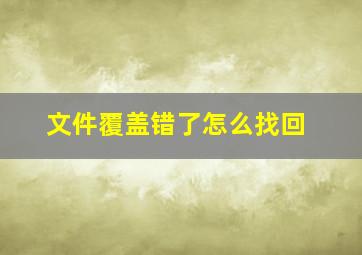 文件覆盖错了怎么找回